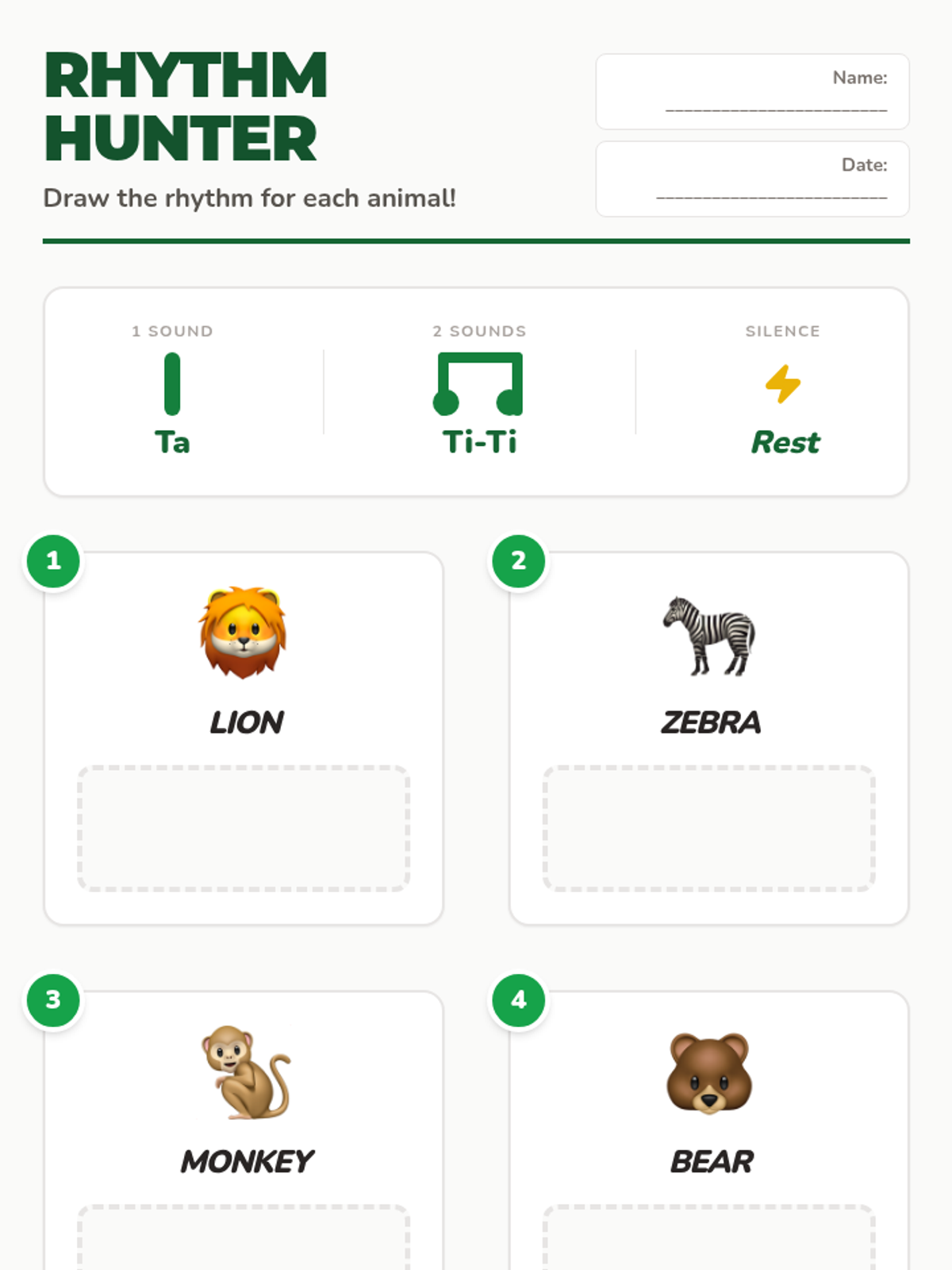 RHYTHM HUNTER

Draw the rhythm for each animal!

Name: ____

Date: ____

1 SOUND
Ta

2 SOUNDS
Ti-Ti

SILENCE
Rest

1
LION

2
ZEBRA

3
MONKEY

4
BEAR